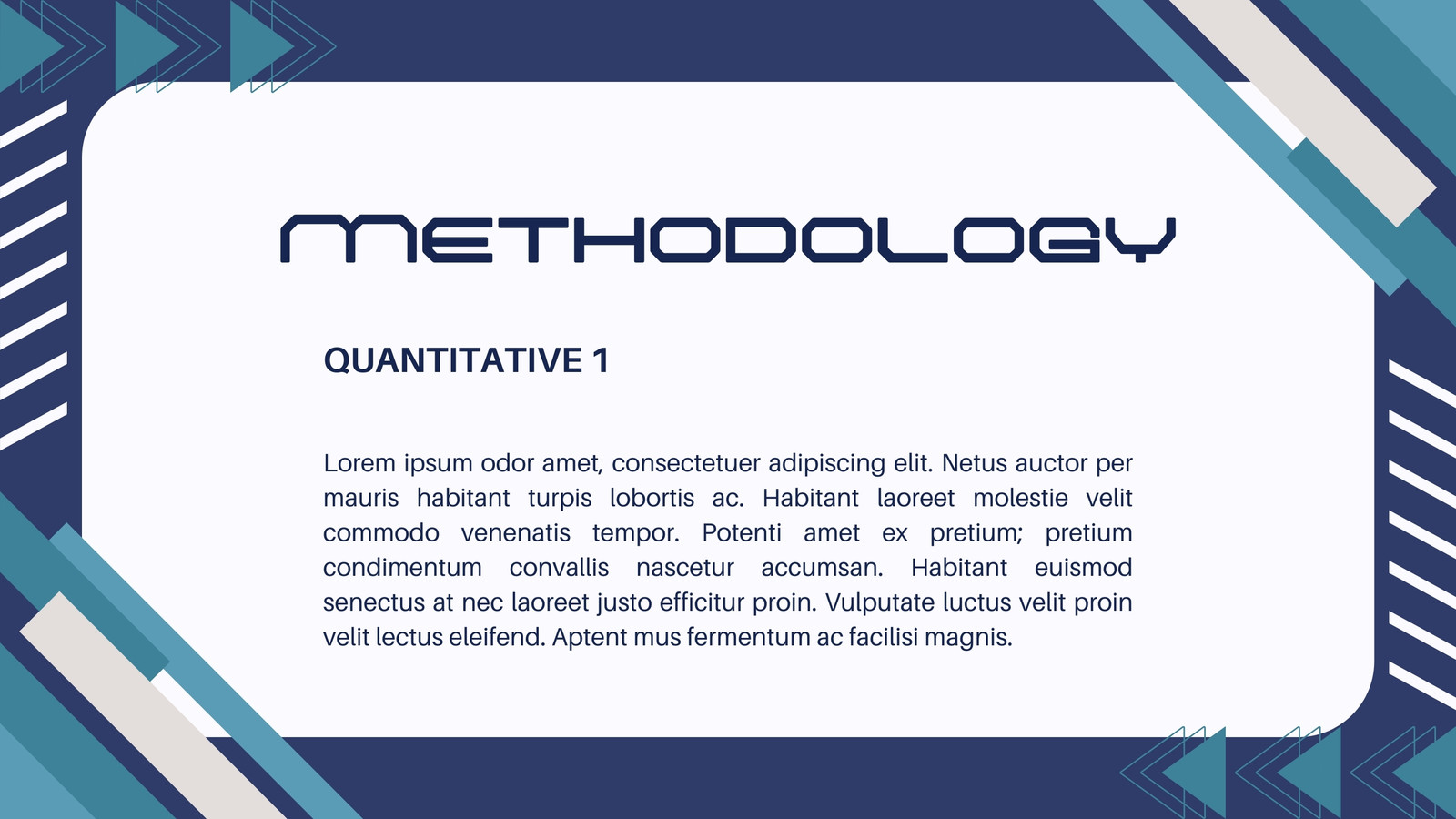 METHODOLOGY

QUANTITATIVE 1

Lorem ipsum odor amet, consectetuer adipiscing elit. Netus auctor per mauris habitant turpis lobortis ac. Habitant laoreet molestie velit commodo venenatis tempor. Potenti amet ex pretium; pretium condimentum convallis nascetur accumsan. Habitant euismod senectus at nec laoreet justo efficitur proin. Vulputate luctus velit proin velit lectus eleifend. Aptent mus fermentum ac facilisi magnis.